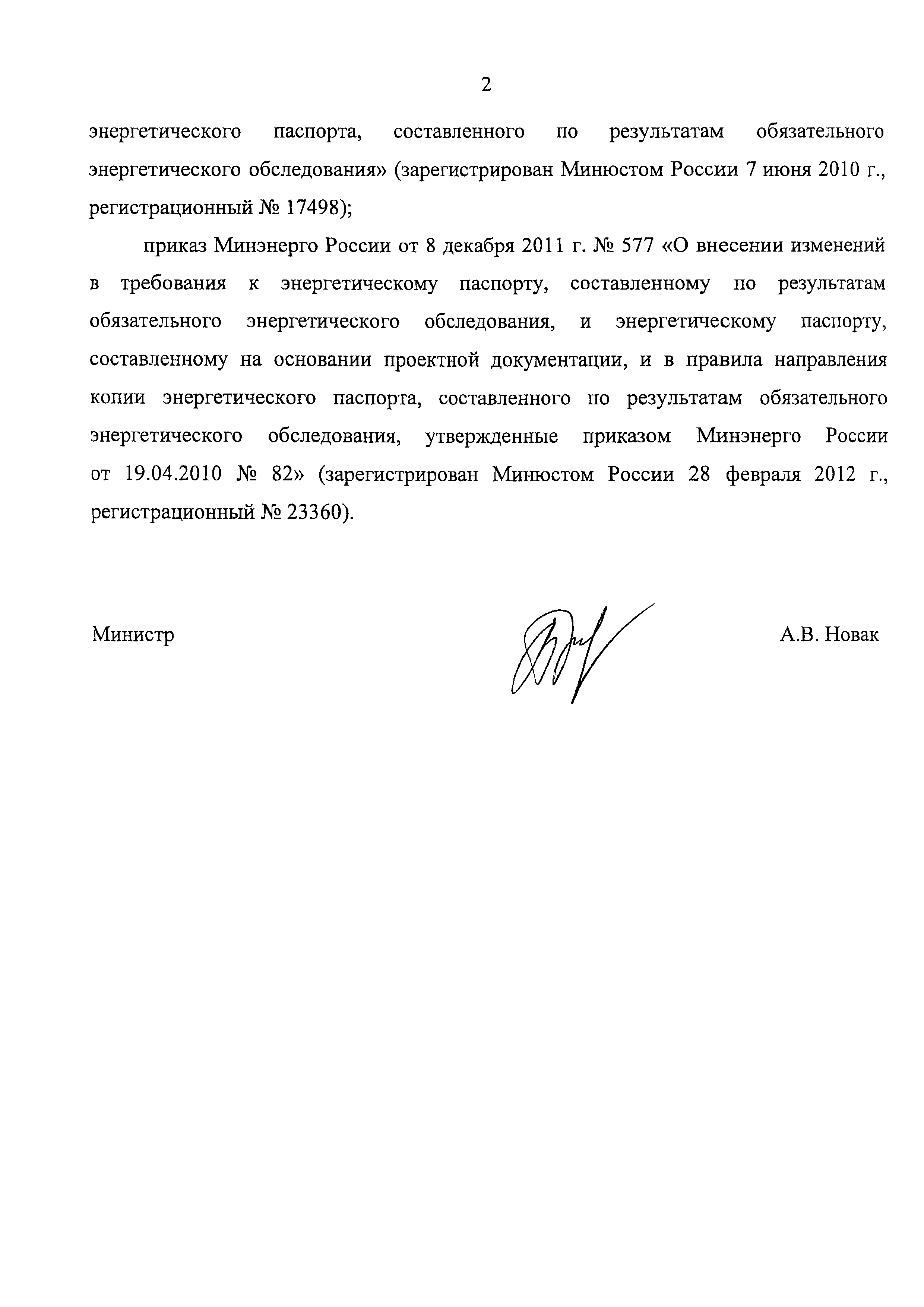 2

энергетического паспорта, составленного по результатам обязательного энергетического обследования» (зарегистрирован Минюстом России 7 июня 2010 г., регистрационный № 17498);

приказ Минэнерго России от 8 декабря 2011 г. № 577 «О внесении изменений в требования к энергетическому паспорту, составленному по результатам обязательного энергетического обследования, и энергетическому паспорту, составленному на основании проектной документации, и в правила направления копии энергетического паспорта, составленного по результатам обязательного энергетического обследования, утвержденные приказом Минэнерго России от 19.04.2010 № 82» (зарегистрирован Минюстом России 28 февраля 2012 г., регистрационный № 23360).

Министр

А.В. Новак